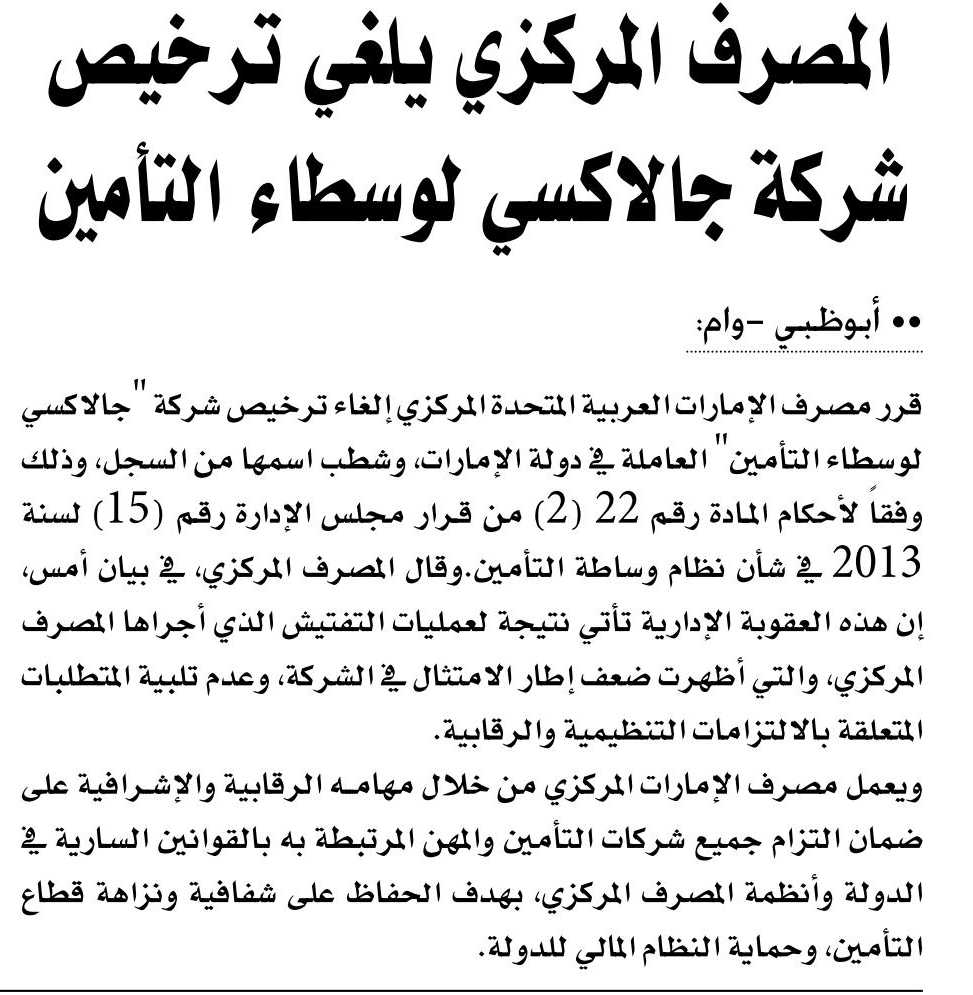 المصرف المركزي يلغي ترخيص شركة جالاكسي لوسطاء التأمين

•• أبوظبي -وام:

قرر مصرف الإمارات العربية المتحدة المركزي إلغاء ترخيص شركة "جالاكسي لوسطاء التأمين" العاملة في دولة الإمارات، وشطب اسمها من السجل، وذلك وفقاً لأحكام المادة رقم 22 (2) من قرار مجلس الإدارة رقم (15) لسنة 2013 في شأن نظام وساطة التأمين.وقال المصرف المركزي، في بيان أمس، إن هذه العقوبة الإدارية تأتي نتيجة لعمليات التفتيش الذي أجراها المصرف المركزي، والتي أظهرت ضعف إطار الامتثال في الشركة، وعدم تلبية المتطلبات المتعلقة بالالتزامات التنظيمية والرقابية.

ويعمل مصرف الإمارات المركزي من خلال مهامه الرقابية والإشرافية على ضمان التزام جميع شركات التأمين والمهن المرتبطة به بالقوانين السارية في الدولة وأنظمة المصرف المركزي، بهدف الحفاظ على شفافية ونزاهة قطاع التأمين، وحماية النظام المالي للدولة.